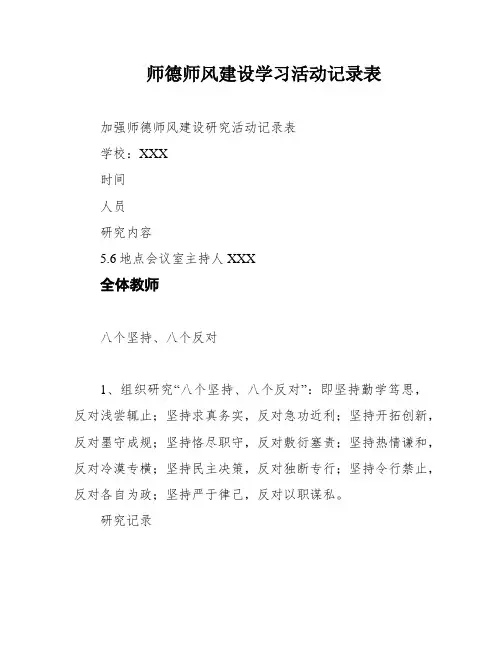 师德师风建设学习活动记录表

加强师德师风建设研究活动记录表

学校：XXX

时间

人员

研究内容

5.6 地点会议室主持人 XXX

全体教师

八个坚持、八个反对

1、组织研究“八个坚持、八个反对”：即坚持勤学笃思，反对浅尝辄止；坚持求真务实，反对急功近利；坚持开拓创新，反对墨守成规；坚持恪尽职守，反对敷衍塞责；坚持热情谦和，反对冷漠专横；坚持民主决策，反对独断专行；坚持令行禁止，反对各自为政；坚持严于律己，反对以职谋私。

研究记录